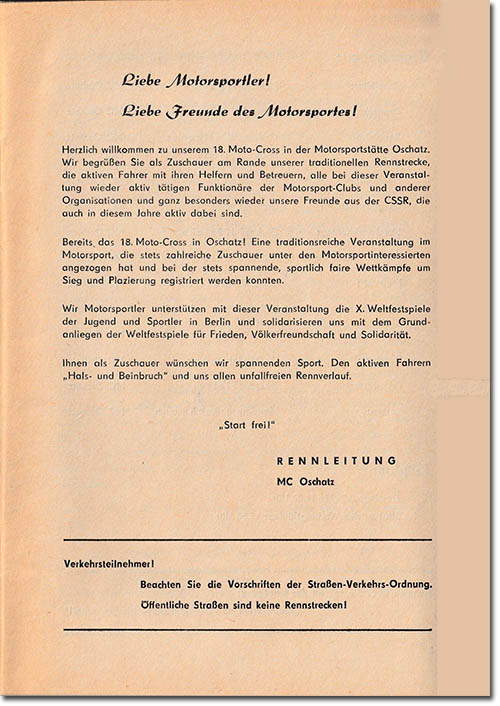 Liebe Motorsportler!

Liebe Freunde des Motorsportes!

Herzlich willkommen zu unserem 18. Moto-Cross in der Motorsportstätte Oschatz. Wir begrüßen Sie als Zuschauer am Rande unserer traditionellen Rennstrecke, die aktiven Fahrer mit ihren Helfern und Betreuern, alle bei dieser Veranstaltung wieder aktiv tätigen Funktionäre der Motorsport-Clubs und anderer Organisationen und ganz besonders wieder unsere Freunde aus der CSSR, die auch in diesem Jahre aktiv dabei sind.

Bereits das 18. Moto-Cross in Oschatz! Eine traditionsreiche Veranstaltung im Motorsport, die stets zahlreiche Zuschauer unter den Motorsportinteressierten angezogen hat und bei der stets spannende, sportlich faire Wettkämpfe um Sieg und Plazierung registriert werden konnten.

Wir Motorsportler unterstützen mit dieser Veranstaltung die X. Weltfestspiele der Jugend und Sportler in Berlin und solidarisieren uns mit dem Grundanliegen der Weltfestspiele für Frieden, Völkerfreundschaft und Solidarität.

Ihnen als Zuschauer wünschen wir spannenden Sport. Den aktiven Fahrern „Hals- und Beinbruch" und uns allen unfallfreien Rennverlauf.

„Start frei!"

RENNLEITUNG
MC Oschatz

Verkehrsteilnehmer!

Beachten Sie die Vorschriften der Straßen-Verkehrs-Ordnung.

Öffentliche Straßen sind keine Rennstrecken!